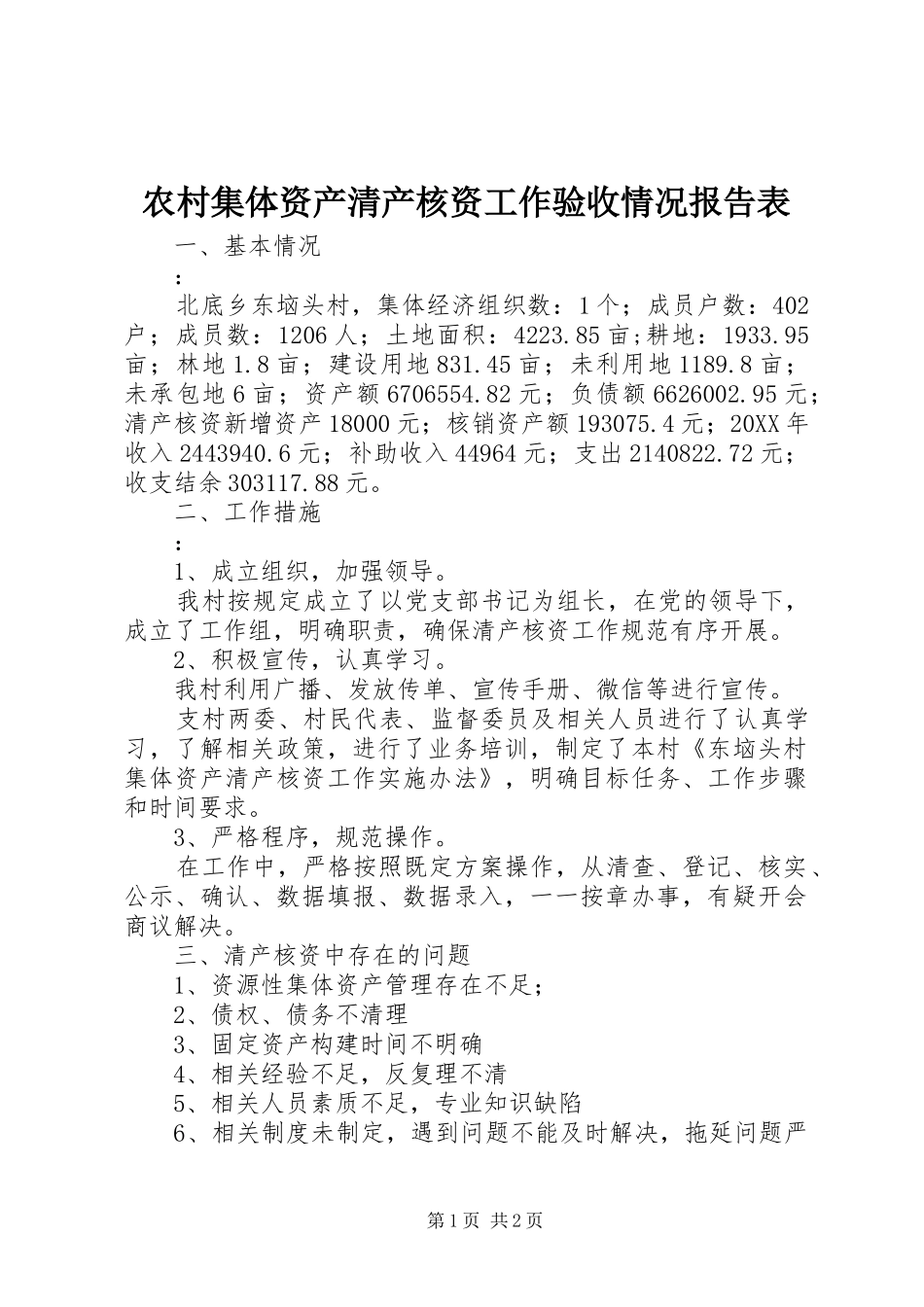 农村集体资产清产核资工作验收情况报告表

一、基本情况

：

北底乡东垴头村，集体经济组织数：1个；成员户数：402户；成员数：1206人；土地面积：4223.85亩;耕地：1933.95亩；林地1.8亩；建设用地831.45亩；未利用地1189.8亩；未承包地6亩；资产额6706554.82元；负债额6626002.95元；清产核资新增资产18000元；核销资产额193075.4元；20XX年收入2443940.6元；补助收入44964元；支出2140822.72元；收支结余303117.88元。

二、工作措施

：

1、成立组织，加强领导。

我村按规定成立了以党支部书记为组长，在党的领导下，成立了工作组，明确职责，确保清产核资工作规范有序开展。

2、积极宣传，认真学习。

我村利用广播、发放传单、宣传手册、微信等进行宣传。

支村两委、村民代表、监督委员及相关人员进行了认真学习，了解相关政策，进行了业务培训，制定了本村《东垴头村集体资产清产核资工作实施办法》，明确目标任务、工作步骤和时间要求。

3、严格程序，规范操作。

在工作中，严格按照既定方案操作，从清查、登记、核实、公示、确认、数据填报、数据录入，一一按章办事，有疑开会商议解决。

三、清产核资中存在的问题

1、资源性集体资产管理存在不足；

2、债权、债务不清理

3、固定资产构建时间不明确

4、相关经验不足，反复理不清

5、相关人员素质不足，专业知识缺陷

6、相关制度未制定，遇到问题不能及时解决，拖延问题严

第1页 共2页